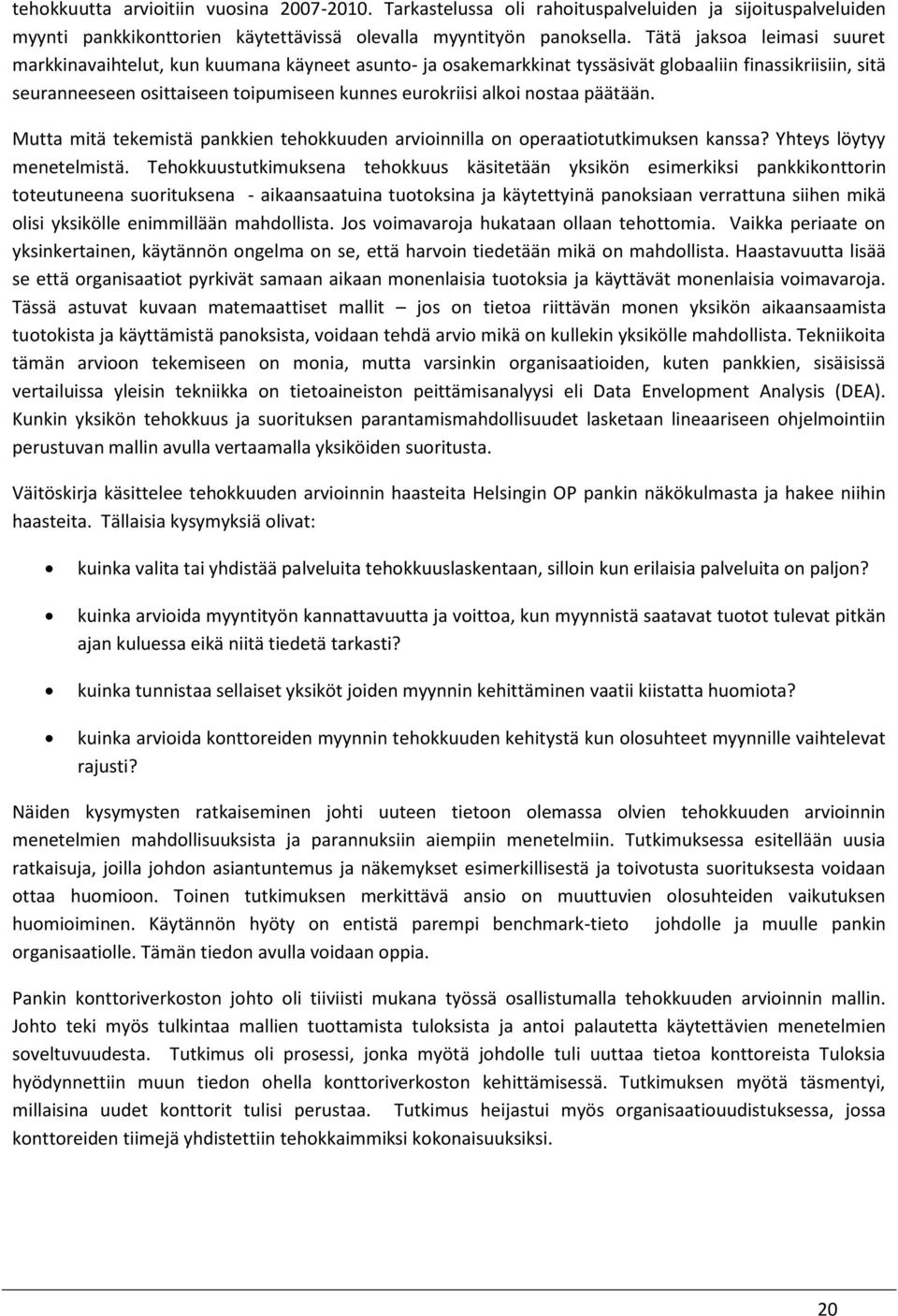 tehokkuutta arvioitiin vuosina 2007-2010. Tarkastelussa oli rahoituspalveluiden ja sijoituspalveluiden myynti pankkikonttorien käytettävissä olevalla myyntityön panoksella. Tätä jaksoa leimasi suuret markkinavaihtelut, kun kuumana käyneet asunto- ja osakemarkkinat tyssäsivät globaaliin finassikriisiin, sitä seuranneeseen osittaiseen toipumiseen kunnes eurokriisi alkoi nostaa päätään.

Mutta mitä tekemistä pankkien tehokkuuden arvioinnilla on operaatiotutkimuksen kanssa? Yhteys löytyy menetelmistä. Tehokkuustutkimuksena tehokkuus käsitetään yksikön esimerkiksi pankkikonttorin toteutuneena suorituksena - aikaansaatuina tuotoksina ja käytettyinä panoksiaan verrattuna siihen mikä olisi yksikölle enimmillään mahdollista. Jos voimavaroja hukataan ollaan tehottomia. Vaikka periaate on yksinkertainen, käytännön ongelma on se, että harvoin tiedetään mikä on mahdollista. Haastavuutta lisää se että organisaatiot pyrkivät samaan aikaan monenlaisia tuotoksia ja käyttävät monenlaisia voimavaroja. Tässä astuvat kuvaan matemaattiset mallit – jos on tietoa riittävän monen yksikön aikaansaamista tuotokista ja käyttämistä panoksista, voidaan tehdä arvio mikä on kullekin yksikölle mahdollista. Tekniikoita tämän arvioon tekemiseen on monia, mutta varsinkin organisaatioiden, kuten pankkien, sisäisissä vertailuissa yleisin tekniikka on tietoaineiston peittämisanalyysi eli Data Envelopment Analysis (DEA). Kunkin yksikön tehokkuus ja suorituksen parantamismahdollisuudet lasketaan lineaariseen ohjelmointiin perustuvan mallin avulla vertaamalla yksiköiden suoritusta.

Väitöskirja käsittelee tehokkuuden arvioinnin haasteita Helsingin OP pankin näkökulmasta ja hakee niihin haasteita. Tällaisia kysymyksiä olivat:

• kuinka valita tai yhdistää palveluita tehokkuuslaskentaan, silloin kun erilaisia palveluita on paljon?

• kuinka arvioida myyntityön kannattavuutta ja voittoa, kun myynnistä saatavat tuotot tulevat pitkän ajan kuluessa eikä niitä tiedetä tarkasti?

• kuinka tunnistaa sellaiset yksiköt joiden myynnin kehittäminen vaatii kiistatta huomiota?

• kuinka arvioida konttoreiden myynnin tehokkuuden kehitystä kun olosuhteet myynnille vaihtelevat rajusti?

Näiden kysymysten ratkaiseminen johti uuteen tietoon olemassa olvien tehokkuuden arvioinnin menetelmien mahdollisuuksista ja parannuksiin aiempiin menetelmiin. Tutkimuksessa esitellään uusia ratkaisuja, joilla johdon asiantuntemus ja näkemykset esimerkillisestä ja toivotusta suorituksesta voidaan ottaa huomioon. Toinen tutkimuksen merkittävä ansio on muuttuvien olosuhteiden vaikutuksen huomioiminen. Käytännön hyöty on entistä parempi benchmark-tieto johdolle ja muulle pankin organisaatiolle. Tämän tiedon avulla voidaan oppia.

Pankin konttoriverkoston johto oli tiiviisti mukana työssä osallistumalla tehokkuuden arvioinnin mallin. Johto teki myös tulkintaa mallien tuottamista tuloksista ja antoi palautetta käytettävien menetelmien soveltuvuudesta. Tutkimus oli prosessi, jonka myötä johdolle tuli uuttaa tietoa konttoreista Tuloksia hyödynnettiin muun tiedon ohella konttoriverkoston kehittämisessä. Tutkimuksen myötä täsmentyi, millaisina uudet konttorit tulisi perustaa. Tutkimus heijastui myös organisaatiouudistuksessa, jossa konttoreiden tiimejä yhdistettiin tehokkaimmiksi kokonaisuuksiksi.

20